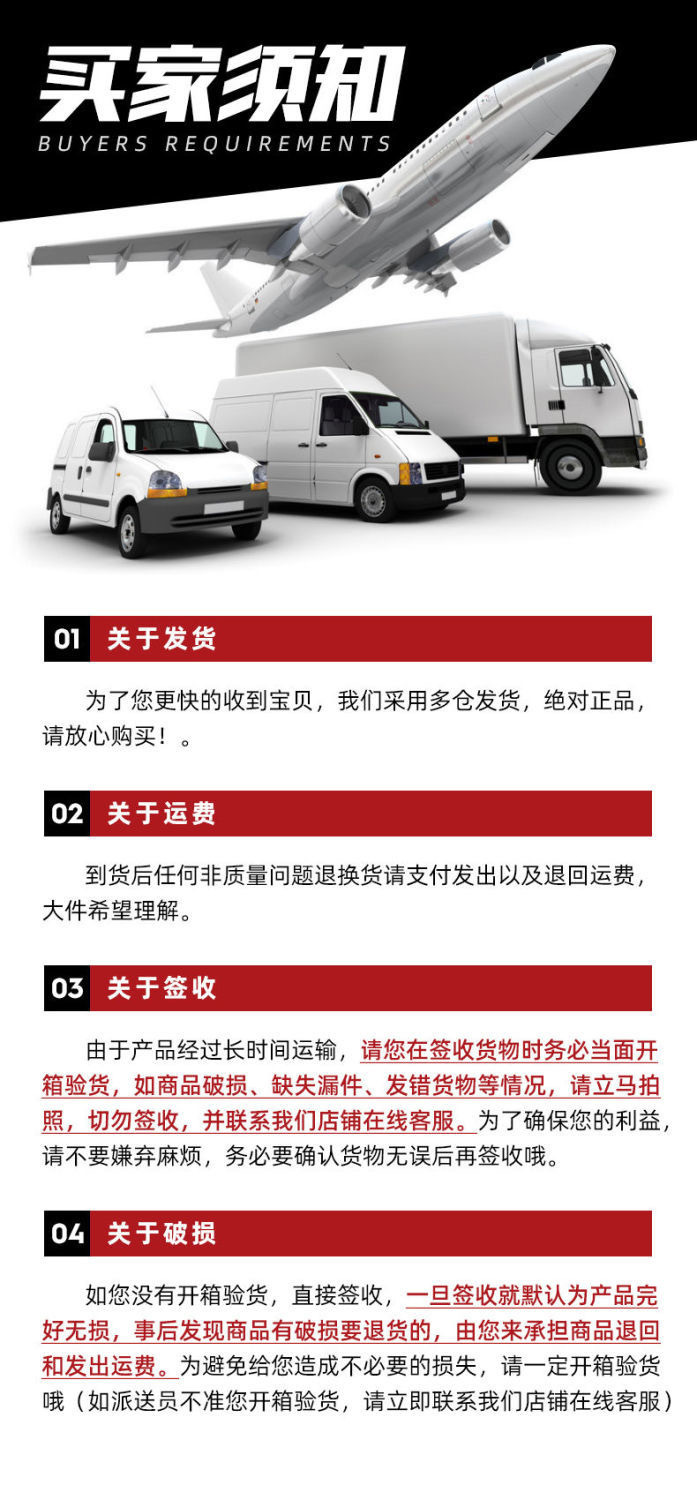 买家须知
BUYERS REQUIREMENTS

01 关于发货

为了您更快的收到宝贝，我们采用多仓发货，绝对正品，请放心购买！。

02 关于运费

到货后任何非质量问题退换货请支付发出以及退回运费，大件希望理解。

03 关于签收

由于产品经过长时间运输，请您在签收货物时务必当面开箱验货，如商品破损、缺失漏件、发错货物等情况，请立马拍照，切勿签收，并联系我们店铺在线客服。为了确保您的利益，请不要嫌弃麻烦，务必要确认货物无误后再签收哦。

04 关于破损

如您没有开箱验货，直接签收，一旦签收就默认为产品完好无损，事后发现商品有破损要退货的，由您来承担商品退回和发出运费。为避免给您造成不必要的损失，请一定开箱验货哦（如派送员不准您开箱验货，请立即联系我们店铺在线客服）